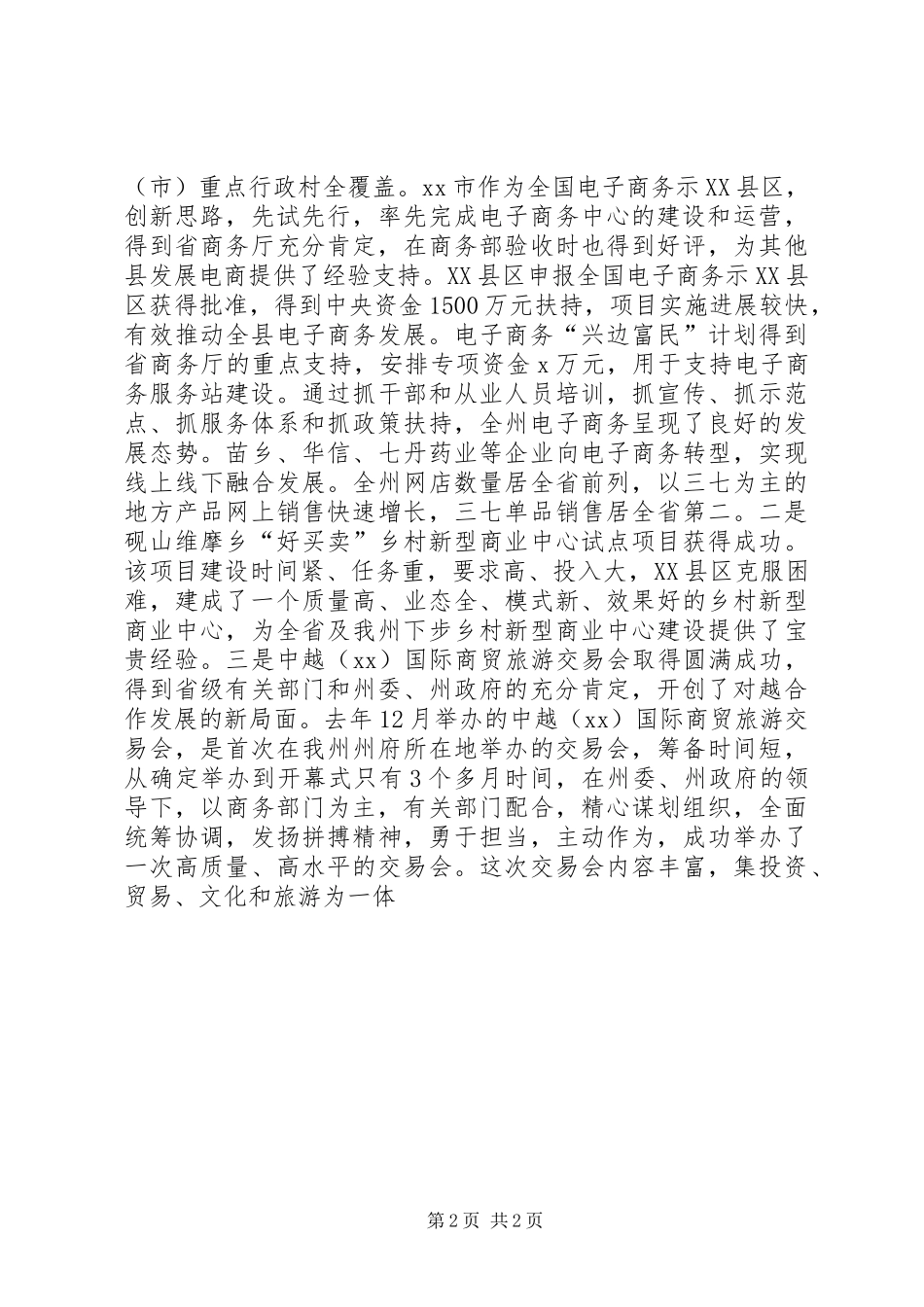 （市）重点行政村全覆盖。xx市作为全国电子商务示XX县区，创新思路，先试先行，率先完成电子商务中心的建设和运营，得到省商务厅充分肯定，在商务部验收时也得到好评，为其他县发展电商提供了经验支持。XX县区申报全国电子商务示XX县区获得批准，得到中央资金1500万元扶持，项目实施进展较快，有效推动全县电子商务发展。电子商务“兴边富民”计划得到省商务厅的重点支持，安排专项资金x万元，用于支持电子商务服务站建设。通过抓干部和从业人员培训，抓宣传、抓示范点、抓服务体系和抓政策扶持，全州电子商务呈现了良好的发展态势。苗乡、华信、七丹药业等企业向电子商务转型，实现线上线下融合发展。全州网店数量居全省前列，以三七为主的地方产品网上销售快速增长，三七单品销售居全省第二。二是砚山维摩乡“好买卖”乡村新型商业中心试点项目获得成功。该项目建设时间紧、任务重，要求高、投入大，XX县区克服困难，建成了一个质量高、业态全、模式新、效果好的乡村新型商业中心，为全省及我州下步乡村新型商业中心建设提供了宝贵经验。三是中越（xx）国际商贸旅游交易会取得圆满成功，得到省级有关部门和州委、州政府的充分肯定，开创了对越合作发展的新局面。去年12月举办的中越（xx）国际商贸旅游交易会，是首次在我州州府所在地举办的交易会，筹备时间短，从确定举办到开幕式只有3个多月时间，在州委、州政府的领导下，以商务部门为主，有关部门配合，精心谋划组织，全面统筹协调，发扬拼搏精神，勇于担当，主动作为，成功举办了一次高质量、高水平的交易会。这次交易会内容丰富，集投资、贸易、文化和旅游为一体

第2页 共2页